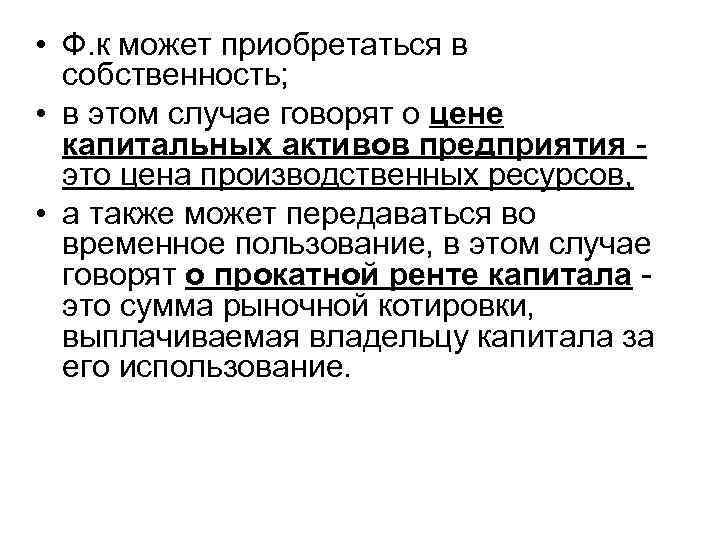 • Ф.к может приобретаться в собственность;
• в этом случае говорят о цене капитальных активов предприятия - это цена производственных ресурсов,
• а также может передаваться во временное пользование, в этом случае говорят о прокатной ренте капитала - это сумма рыночной котировки, выплачиваемая владельцу капитала за его использование.